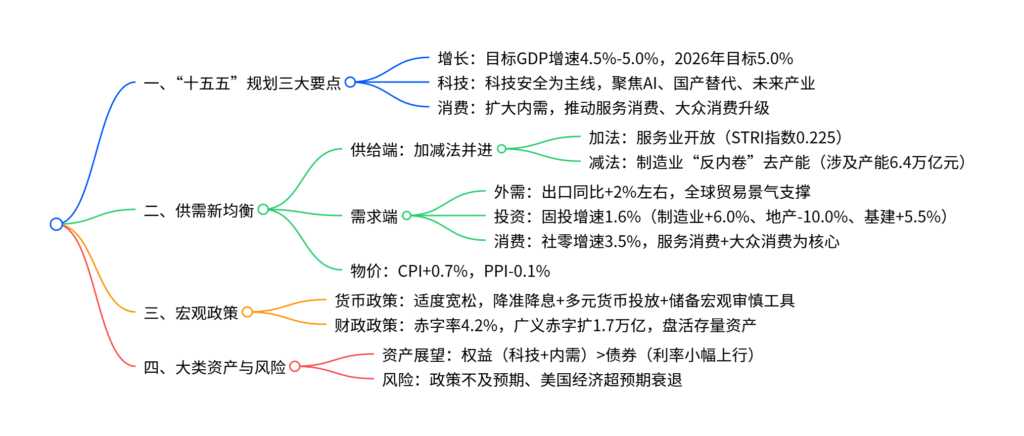 一、“十五五”规划三大要点

增长：目标GDP增速4.5%-5.0%，2026年目标5.0%

科技：科技安全为主线，聚焦AI、国产替代、未来产业

消费：扩大内需，推动服务消费、大众消费升级

二、供需新均衡

供给端：加减法并进

加法：服务业开放（STRI指数0.225）

减法：制造业“反内卷”去产能（涉及产能6.4万亿元）

需求端

外需：出口同比+2%左右，全球贸易景气支撑

投资：固投增速1.6%（制造业+6.0%、地产-10.0%、基建+5.5%）

消费：社零增速3.5%，服务消费+大众消费为核心

物价：CPI+0.7%，PPI-0.1%

三、宏观政策

货币政策：适度宽松，降准降息+多元货币投放+储备宏观审慎工具

财政政策：赤字率4.2%，广义赤字扩1.7万亿，盘活存量资产

四、大类资产与风险

资产展望：权益（科技+内需）>债券（利率小幅上行）

风险：政策不及预期、美国经济超预期衰退